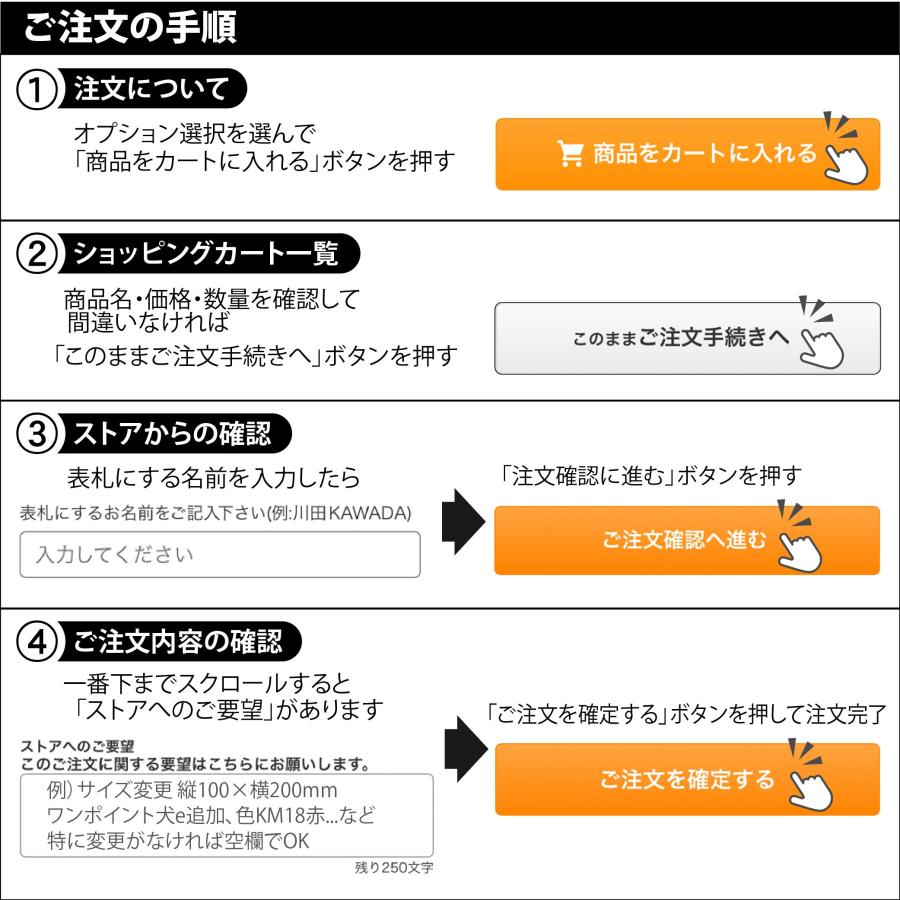 ご注文の手順

① 注文について

オプション選択を選んで
「商品をカートに入れる」ボタンを押す

商品をカートに入れる

② ショッピングカート一覧

商品名・価格・数量を確認して
間違いなければ
「このままご注文手続きへ」ボタンを押す

このままご注文手続きへ

③ ストアからの確認

表札にする名前を入力したら

表札にするお名前をご記入下さい(例:川田KAWADA)

入力してください

「注文確認に進む」ボタンを押す

ご注文確認へ進む

④ ご注文内容の確認

一番下までスクロールすると
「ストアへのご要望」があります

ストアへのご要望
このご注文に関する要望はこちらにお願いします。

例）サイズ変更 縦100×横200mm
ワンポイント犬e追加、色KM18赤...など
特に変更がなければ空欄でOK

残り250文字

「ご注文を確定する」ボタンを押して注文完了

ご注文を確定する